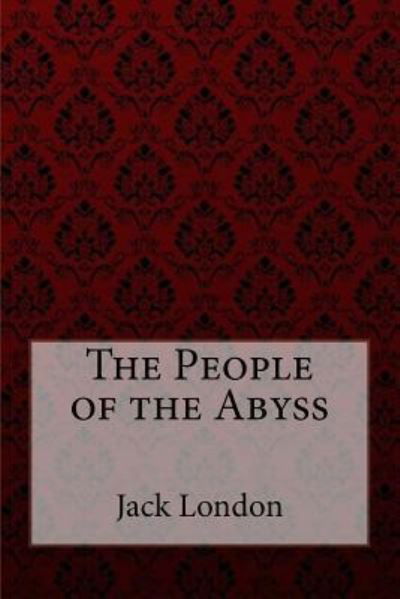 The People of the Abyss

Jack London